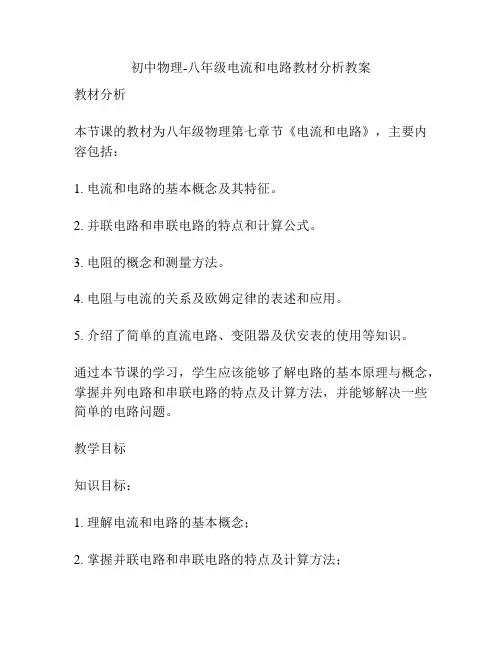 初中物理-八年级电流和电路教材分析教案

教材分析

本节课的教材为八年级物理第七章节《电流和电路》，主要内容包括：

1. 电流和电路的基本概念及其特征。

2. 并联电路和串联电路的特点和计算公式。

3. 电阻的概念和测量方法。

4. 电阻与电流的关系及欧姆定律的表述和应用。

5. 介绍了简单的直流电路、变阻器及伏安表的使用等知识。

通过本节课的学习，学生应该能够了解电路的基本原理与概念，掌握并列电路和串联电路的特点及计算方法，并能够解决一些简单的电路问题。

教学目标

知识目标：

1. 理解电流和电路的基本概念；

2. 掌握并联电路和串联电路的特点及计算方法；